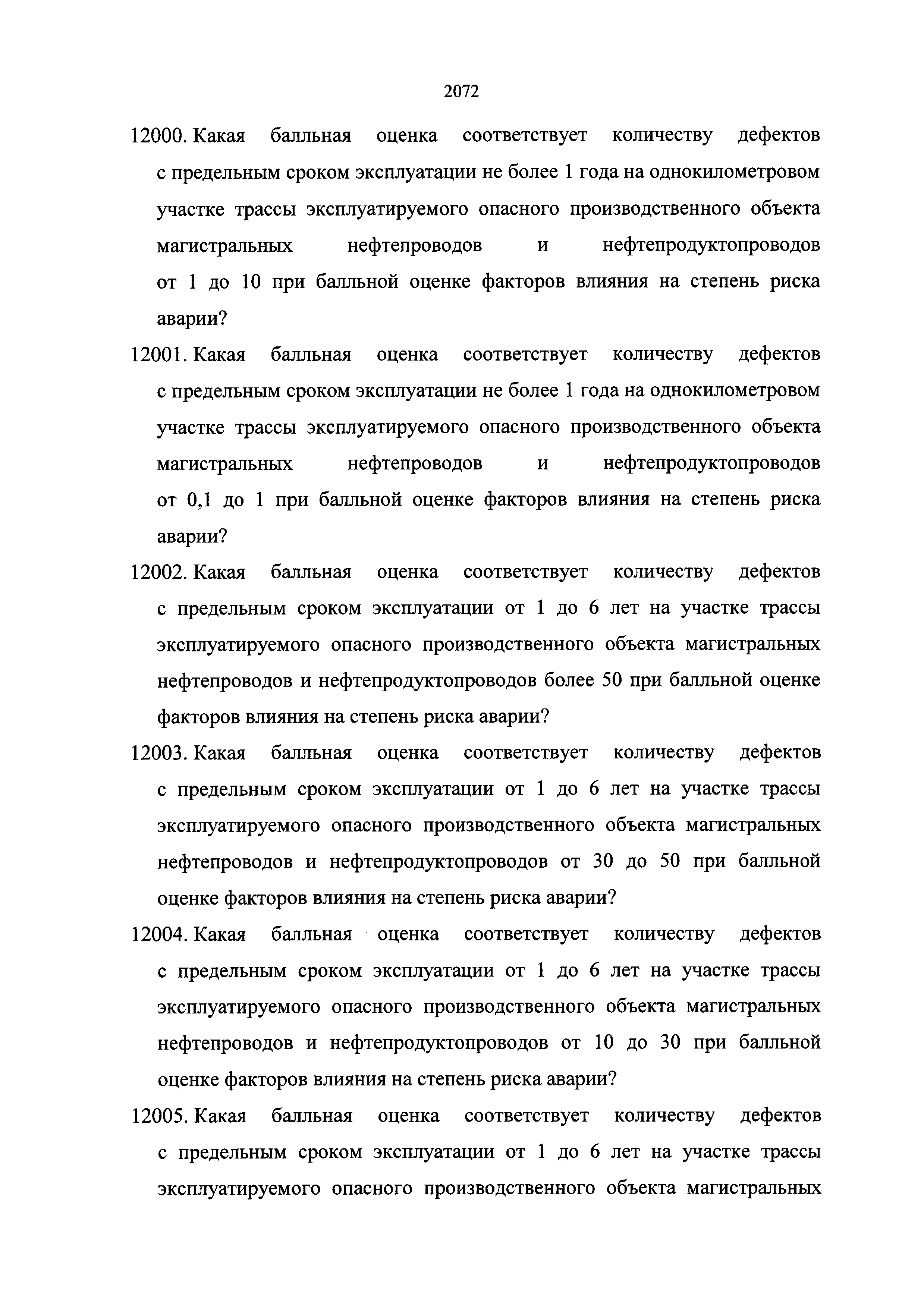 2072

12000. Какая балльная оценка соответствует количеству дефектов с предельным сроком эксплуатации не более 1 года на однокилометровом участке трассы эксплуатируемого опасного производственного объекта магистральных нефтепроводов и нефтепродуктопроводов от 1 до 10 при балльной оценке факторов влияния на степень риска аварии?

12001. Какая балльная оценка соответствует количеству дефектов с предельным сроком эксплуатации не более 1 года на однокилометровом участке трассы эксплуатируемого опасного производственного объекта магистральных нефтепроводов и нефтепродуктопроводов от 0,1 до 1 при балльной оценке факторов влияния на степень риска аварии?

12002. Какая балльная оценка соответствует количеству дефектов с предельным сроком эксплуатации от 1 до 6 лет на участке трассы эксплуатируемого опасного производственного объекта магистральных нефтепроводов и нефтепродуктопроводов более 50 при балльной оценке факторов влияния на степень риска аварии?

12003. Какая балльная оценка соответствует количеству дефектов с предельным сроком эксплуатации от 1 до 6 лет на участке трассы эксплуатируемого опасного производственного объекта магистральных нефтепроводов и нефтепродуктопроводов от 30 до 50 при балльной оценке факторов влияния на степень риска аварии?

12004. Какая балльная оценка соответствует количеству дефектов с предельным сроком эксплуатации от 1 до 6 лет на участке трассы эксплуатируемого опасного производственного объекта магистральных нефтепроводов и нефтепродуктопроводов от 10 до 30 при балльной оценке факторов влияния на степень риска аварии?

12005. Какая балльная оценка соответствует количеству дефектов с предельным сроком эксплуатации от 1 до 6 лет на участке трассы эксплуатируемого опасного производственного объекта магистральных